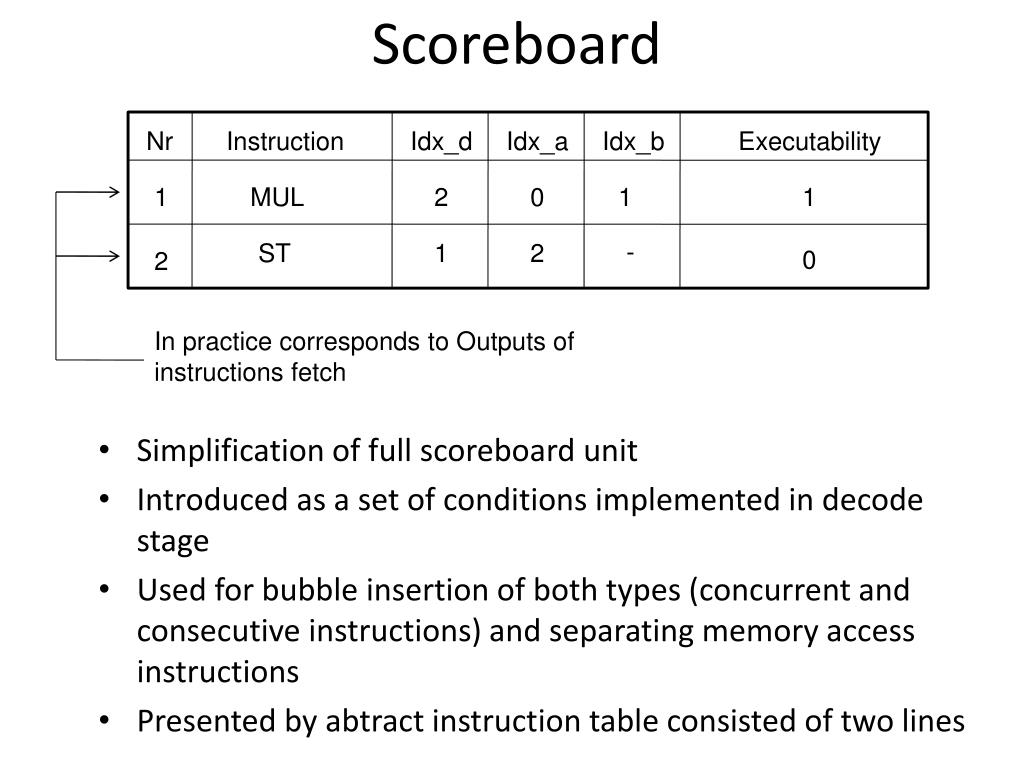 Scoreboard

| Nr | Instruction | Idx_d | Idx_a | Idx_b | Executability |
|---|---|---|---|---|---|
| 1 | MUL | 2 | 0 | 1 | 1 |
| 2 | ST | 1 | 2 | - | 0 |

In practice corresponds to Outputs of instructions fetch

• Simplification of full scoreboard unit
• Introduced as a set of conditions implemented in decode stage
• Used for bubble insertion of both types (concurrent and consecutive instructions) and separating memory access instructions
• Presented by abtract instruction table consisted of two lines